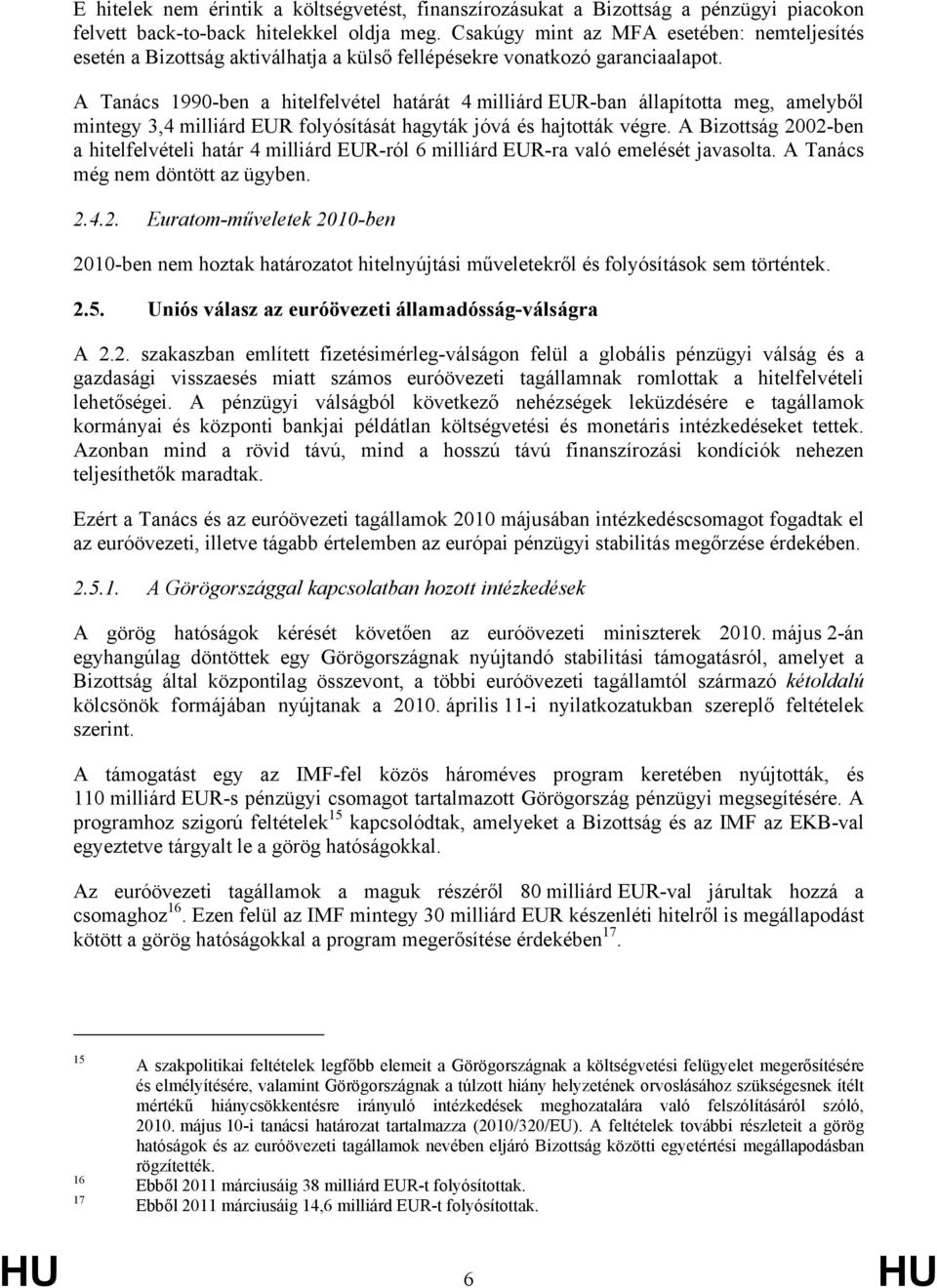 E hitelek nem érintik a költségvetést, finanszírozásukat a Bizottság a pénzügyi piacokon felvett back-to-back hitelekkel oldja meg. Csakúgy mint az MFA esetében: nemteljesítés esetén a Bizottság aktiválhatja a külső fellépésekre vonatkozó garanciaalapot.

A Tanács 1990-ben a hitelfelvétel határát 4 milliárd EUR-ban állapította meg, amelyből mintegy 3,4 milliárd EUR folyósítását hagyták jóvá és hajtották végre. A Bizottság 2002-ben a hitelfelvételi határ 4 milliárd EUR-ról 6 milliárd EUR-ra való emelését javasolta. A Tanács még nem döntött az ügyben.

2.4.2. Euratom-műveletek 2010-ben

2010-ben nem hoztak határozatot hitelnyújtási műveletekről és folyósítások sem történtek.

2.5. Uniós válasz az euróövezeti államadósság-válságra

A 2.2. szakaszban említett fizetésimérleg-válságon felül a globális pénzügyi válság és a gazdasági visszaesés miatt számos euróövezeti tagállamnak romlottak a hitelfelvételi lehetőségei. A pénzügyi válságból következő nehézségek leküzdésére e tagállamok kormányai és központi bankjai példátlan költségvetési és monetáris intézkedéseket tettek. Azonban mind a rövid távú, mind a hosszú távú finanszírozási kondíciók nehezen teljesíthetők maradtak.

Ezért a Tanács és az euróövezeti tagállamok 2010 májusában intézkedéscsomagot fogadtak el az euróövezeti, illetve tágabb értelemben az európai pénzügyi stabilitás megőrzése érdekében.

2.5.1. A Görögországgal kapcsolatban hozott intézkedések

A görög hatóságok kérését követően az euróövezeti miniszterek 2010. május 2-án egyhangúlag döntöttek egy Görögországnak nyújtandó stabilitási támogatásról, amelyet a Bizottság által központilag összevont, a többi euróövezeti tagállamtól származó kétoldalú kölcsönök formájában nyújtanak a 2010. április 11-i nyilatkozatukban szereplő feltételek szerint.

A támogatást egy az IMF-fel közös hároméves program keretében nyújtották, és 110 milliárd EUR-s pénzügyi csomagot tartalmazott Görögország pénzügyi megsegítésére. A programhoz szigorú feltételek$^{15}$ kapcsolódtak, amelyeket a Bizottság és az IMF az EKB-val egyeztetve tárgyalt le a görög hatóságokkal.

Az euróövezeti tagállamok a maguk részéről 80 milliárd EUR-val járultak hozzá a csomaghoz$^{16}$. Ezen felül az IMF mintegy 30 milliárd EUR készenléti hitelről is megállapodást kötött a görög hatóságokkal a program megerősítése érdekében$^{17}$.

15 A szakpolitikai feltételek legfőbb elemeit a Görögországnak a költségvetési felügyelet megerősítésére és elmélyítésére, valamint Görögországnak a túlzott hiány helyzetének orvoslásához szükségesnek ítélt mértékű hiánycsökkentésre irányuló intézkedések meghozatalára való felszólításáról szóló, 2010. május 10-i tanácsi határozat tartalmazza (2010/320/EU). A feltételek további részleteit a görög hatóságok és az euróövezeti tagállamok nevében eljáró Bizottság közötti egyetértési megállapodásban rögzítették.
16 Ebből 2011 márciusáig 38 milliárd EUR-t folyósítottak.
17 Ebből 2011 márciusáig 14,6 milliárd EUR-t folyósítottak.

HU 6 HU